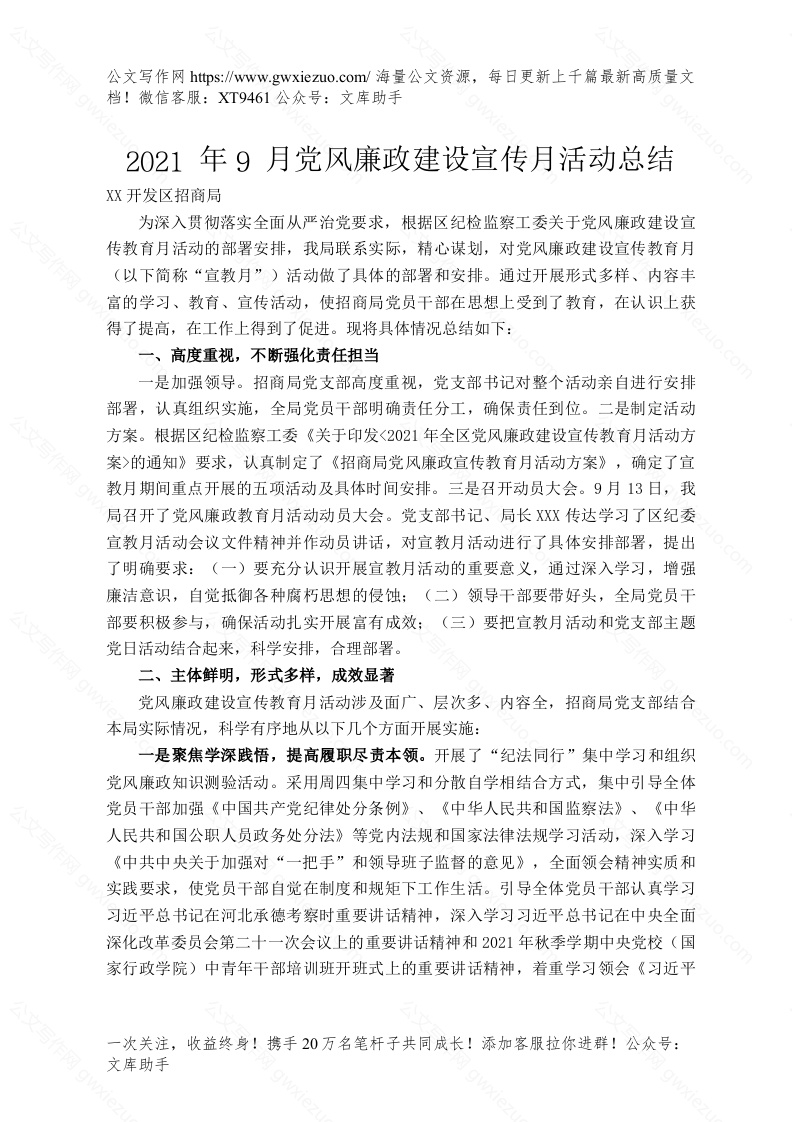 公文写作网 https://www.gwxiezuo.com/ 海量公文资源，每日更新上千篇最新高质量文档！微信客服：XT9461 公众号：文库助手

2021 年 9 月党风廉政建设宣传月活动总结

XX 开发区招商局

为深入贯彻落实全面从严治党要求，根据区纪检监察工委关于党风廉政建设宣传教育月活动的部署安排，我局联系实际，精心谋划，对党风廉政建设宣传教育月（以下简称“宣教月”）活动做了具体的部署和安排。通过开展形式多样、内容丰富的学习、教育、宣传活动，使招商局党员干部在思想上受到了教育，在认识上获得了提高，在工作上得到了促进。现将具体情况总结如下：

一、高度重视，不断强化责任担当

一是加强领导。招商局党支部高度重视，党支部书记对整个活动亲自进行安排部署，认真组织实施，全局党员干部明确责任分工，确保责任到位。二是制定活动方案。根据区纪检监察工委《关于印发<2021 年全区党风廉政建设宣传教育月活动方案>的通知》要求，认真制定了《招商局党风廉政宣传教育月活动方案》，确定了宣教月期间重点开展的五项活动及具体时间安排。三是召开动员大会。9 月 13 日，我局召开了党风廉政教育月活动动员大会。党支部书记、局长 XXX 传达学习了区纪委宣教月活动会议文件精神并作动员讲话，对宣教月活动进行了具体安排部署，提出了明确要求：（一）要充分认识开展宣教月活动的重要意义，通过深入学习，增强廉洁意识，自觉抵御各种腐朽思想的侵蚀；（二）领导干部要带好头，全局党员干部要积极参与，确保活动扎实开展富有成效；（三）要把宣教月活动和党支部主题党日活动结合起来，科学安排，合理部署。

二、主体鲜明，形式多样，成效显著

党风廉政建设宣传教育月活动涉及面广、层次多、内容全，招商局党支部结合本局实际情况，科学有序地从以下几个方面开展实施：

一是聚焦学深践悟，提高履职尽责本领。开展了“纪法同行”集中学习和组织党风廉政知识测验活动。采用周四集中学习和分散自学相结合方式，集中引导全体党员干部加强《中国共产党纪律处分条例》、《中华人民共和国监察法》、《中华人民共和国公职人员政务处分法》等党内法规和国家法律法规学习活动，深入学习《中共中央关于加强对“一把手”和领导班子监督的意见》，全面领会精神实质和实践要求，使党员干部自觉在制度和规矩下工作生活。引导全体党员干部认真学习习近平总书记在河北承德考察时重要讲话精神，深入学习习近平总书记在中央全面深化改革委员会第二十一次会议上的重要讲话精神和 2021 年秋季学期中央党校（国家行政学院）中青年干部培训班开班式上的重要讲话精神，着重学习领会《习近平

一次关注，收益终身！携手 20 万名笔杆子共同成长！添加客服拉你进群！公众号：文库助手